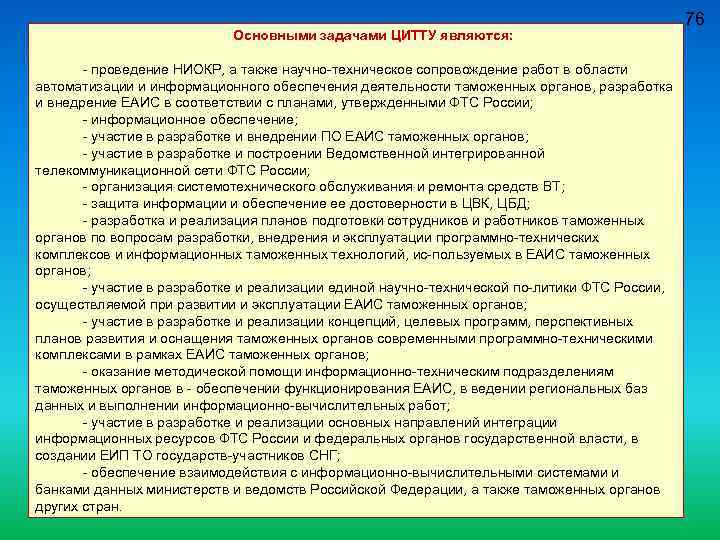 76

Основными задачами ЦИТТУ являются:

- проведение НИОКР, а также научно-техническое сопровождение работ в области автоматизации и информационного обеспечения деятельности таможенных органов, разработка и внедрение ЕАИС в соответствии с планами, утвержденными ФТС России;

- информационное обеспечение;

- участие в разработке и внедрении ПО ЕАИС таможенных органов;

- участие в разработке и построении Ведомственной интегрированной телекоммуникационной сети ФТС России;

- организация системотехнического обслуживания и ремонта средств ВТ;

- защита информации и обеспечение ее достоверности в ЦВК, ЦБД;

- разработка и реализация планов подготовки сотрудников и работников таможенных органов по вопросам разработки, внедрения и эксплуатации программно-технических комплексов и информационных таможенных технологий, ис-пользуемых в ЕАИС таможенных органов;

- участие в разработке и реализации единой научно-технической по-литики ФТС России, осуществляемой при развитии и эксплуатации ЕАИС таможенных органов;

- участие в разработке и реализации концепций, целевых программ, перспективных планов развития и оснащения таможенных органов современными программно-техническими комплексами в рамках ЕАИС таможенных органов;

- оказание методической помощи информационно-техническим подразделениям таможенных органов в - обеспечении функционирования ЕАИС, в ведении региональных баз данных и выполнении информационно-вычислительных работ;

- участие в разработке и реализации основных направлений интеграции информационных ресурсов ФТС России и федеральных органов государственной власти, в создании ЕИП ТО государств-участников СНГ;

- обеспечение взаимодействия с информационно-вычислительными системами и банками данных министерств и ведомств Российской Федерации, а также таможенных органов других стран.